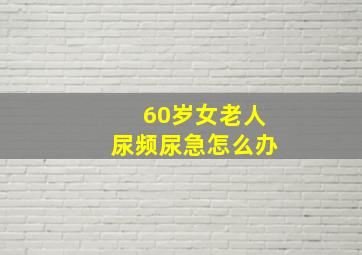 60岁女老人
尿频尿急怎么办